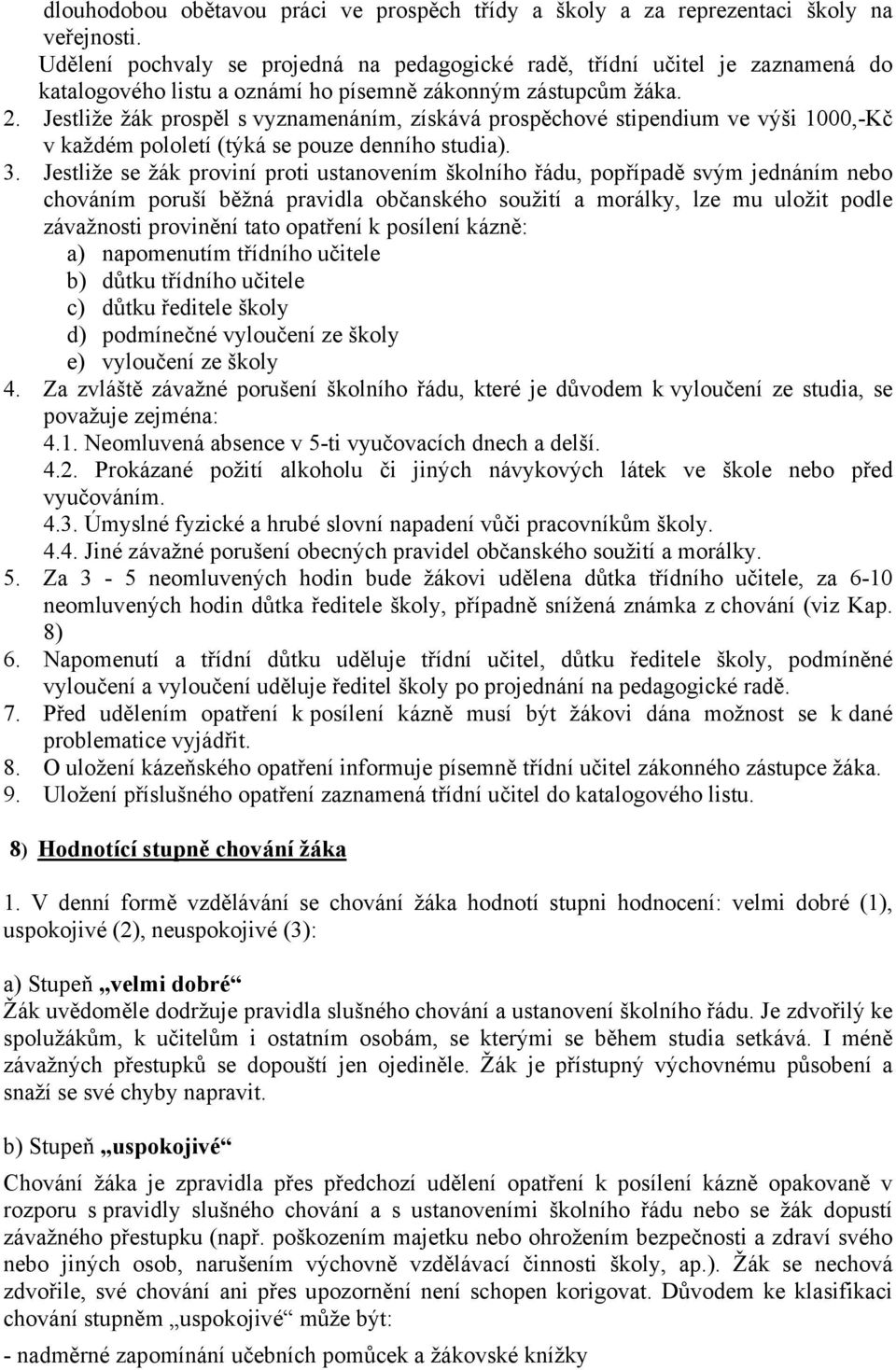 dlouhodobou obětavou práci ve prospěch třídy a školy a za reprezentaci školy na veřejnosti.
Udělení pochvaly se projedná na pedagogické radě, třídní učitel je zaznamená do katalogového listu a oznámí ho písemně zákonným zástupcům žáka.
2. Jestliže žák prospěl s vyznamenáním, získává prospěchové stipendium ve výši 1000,-Kč v každém pololetí (týká se pouze denního studia).
3. Jestliže se žák proviní proti ustanovením školního řádu, popřípadě svým jednáním nebo chováním poruší běžná pravidla občanského soužití a morálky, lze mu uložit podle závažnosti provinění tato opatření k posílení kázně:
a) napomenutím třídního učitele
b) důtku třídního učitele
c) důtku ředitele školy
d) podmínečné vyloučení ze školy
e) vyloučení ze školy
4. Za zvláště závažné porušení školního řádu, které je důvodem k vyloučení ze studia, se považuje zejména:
4.1. Neomluvená absence v 5-ti vyučovacích dnech a delší.
4.2. Prokázané požití alkoholu či jiných návykových látek ve škole nebo před vyučováním.
4.3. Úmyslné fyzické a hrubé slovní napadení vůči pracovníkům školy.
4.4. Jiné závažné porušení obecných pravidel občanského soužití a morálky.
5. Za 3 - 5 neomluvených hodin bude žákovi udělena důtka třídního učitele, za 6-10 neomluvených hodin důtka ředitele školy, případně snížená známka z chování (viz Kap. 8)
6. Napomenutí a třídní důtku uděluje třídní učitel, důtku ředitele školy, podmíněné vyloučení a vyloučení uděluje ředitel školy po projednání na pedagogické radě.
7. Před udělením opatření k posílení kázně musí být žákovi dána možnost se k dané problematice vyjádřit.
8. O uložení kázeňského opatření informuje písemně třídní učitel zákonného zástupce žáka.
9. Uložení příslušného opatření zaznamená třídní učitel do katalogového listu.

8) Hodnotící stupně chování žáka

1. V denní formě vzdělávání se chování žáka hodnotí stupni hodnocení: velmi dobré (1), uspokojivé (2), neuspokojivé (3):

a) Stupeň „velmi dobré“
Žák uvědoměle dodržuje pravidla slušného chování a ustanovení školního řádu. Je zdvořilý ke spolužákům, k učitelům i ostatním osobám, se kterými se během studia setkává. I méně závažných přestupků se dopouští jen ojediněle. Žák je přístupný výchovnému působení a snaží se své chyby napravit.

b) Stupeň „uspokojivé“
Chování žáka je zpravidla přes předchozí udělení opatření k posílení kázně opakovaně v rozporu s pravidly slušného chování a s ustanoveními školního řádu nebo se žák dopustí závažného přestupku (např. poškozením majetku nebo ohrožením bezpečnosti a zdraví svého nebo jiných osob, narušením výchovně vzdělávací činnosti školy, ap.). Žák se nechová zdvořile, své chování ani přes upozornění není schopen korigovat. Důvodem ke klasifikaci chování stupněm „uspokojivé“ může být:
- nadměrné zapomínání učebních pomůcek a žákovské knížky